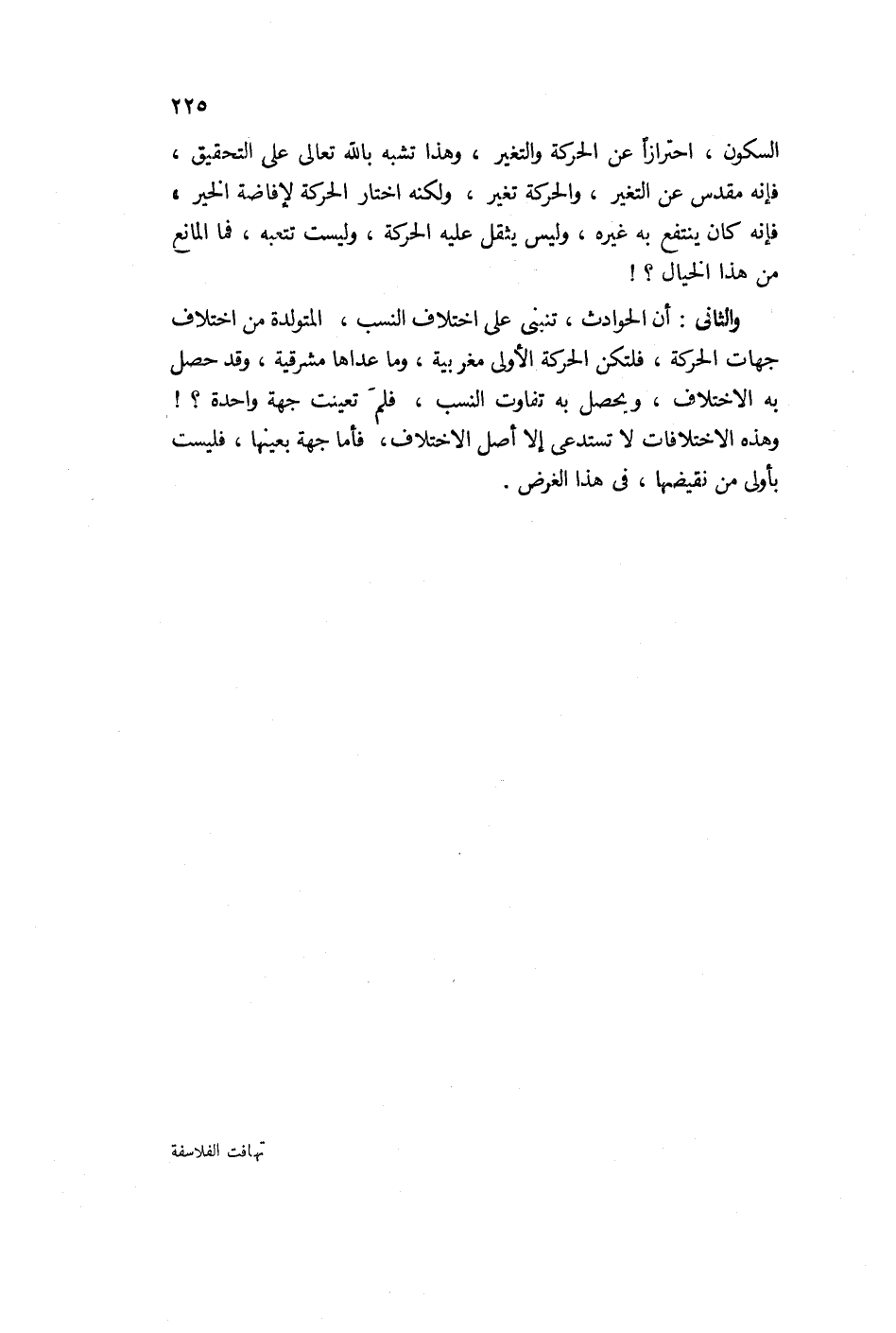 ٢٢٥

السكون ، احترازاً عن الحركة والتغير ، وهذا تشبه بالله تعالى على التحقيق ، فإنه مقدس عن التغير ، والحركة تغير ، ولكنه اختار الحركة لإفاضة الخير ، فإنه كان ينتفع به غيره ، وليس يثقل عليه الحركة ، وليست تتعبه ، فما المانع من هذا الخيال ؟ !

والثانى : أن الحوادث ، تنبنى على اختلاف النسب ، المتولدة من اختلاف جهات الحركة ، فلتكن الحركة الأولى مغربية ، وما عداها مشرقية ، وقد حصل به الاختلاف ، ويحصل به تفاوت النسب ، فلمَ تعينت جهة واحدة ؟ ! وهذه الاختلافات لا تستدعى إلا أصل الاختلاف ، فأما جهة بعينها ، فليست بأولى من نقيضها ، فى هذا الغرض .

تهافت الفلاسفة